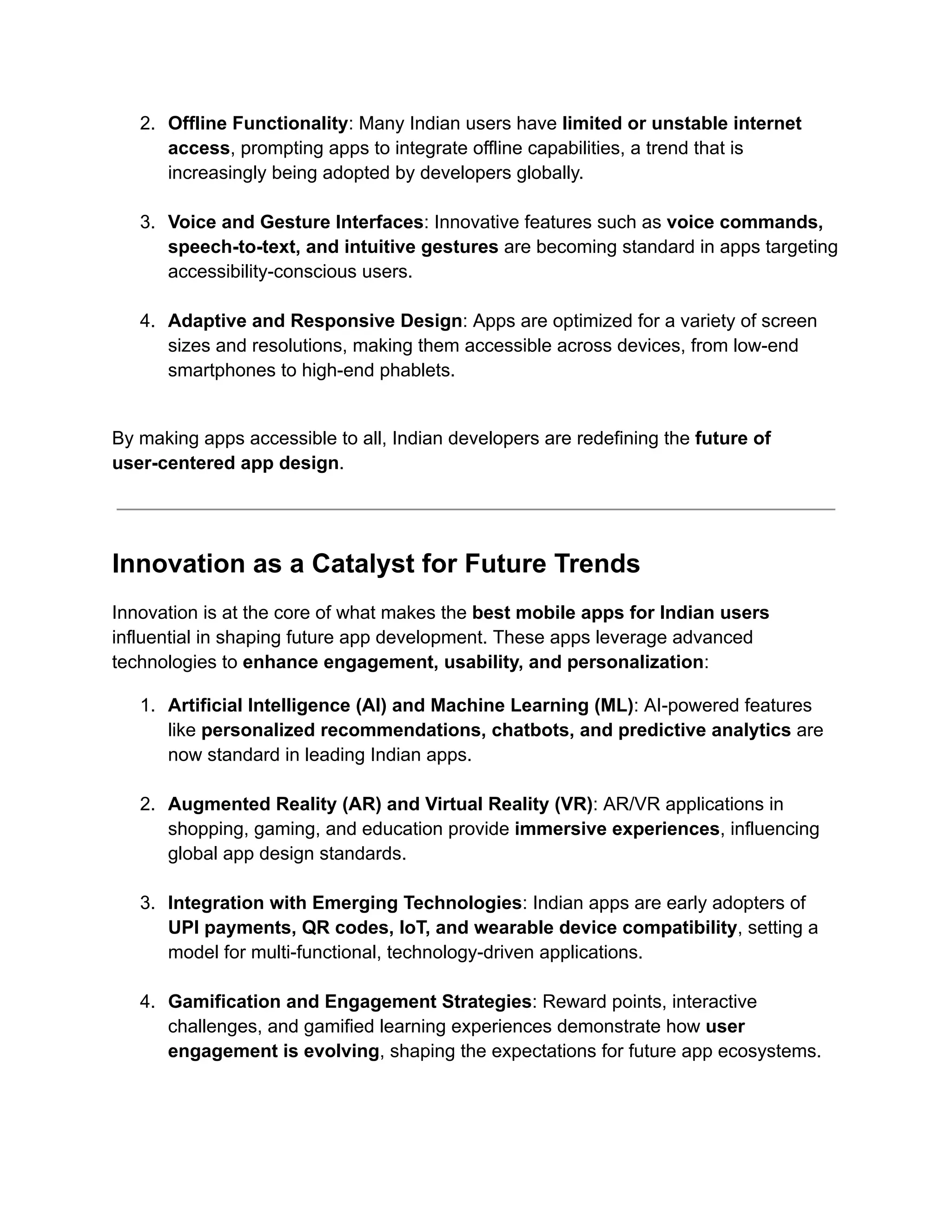 2. Offline Functionality: Many Indian users have limited or unstable internet access, prompting apps to integrate offline capabilities, a trend that is increasingly being adopted by developers globally.

3. Voice and Gesture Interfaces: Innovative features such as voice commands, speech-to-text, and intuitive gestures are becoming standard in apps targeting accessibility-conscious users.

4. Adaptive and Responsive Design: Apps are optimized for a variety of screen sizes and resolutions, making them accessible across devices, from low-end smartphones to high-end phablets.

By making apps accessible to all, Indian developers are redefining the future of user-centered app design.

Innovation as a Catalyst for Future Trends

Innovation is at the core of what makes the best mobile apps for Indian users influential in shaping future app development. These apps leverage advanced technologies to enhance engagement, usability, and personalization:

1. Artificial Intelligence (AI) and Machine Learning (ML): AI-powered features like personalized recommendations, chatbots, and predictive analytics are now standard in leading Indian apps.

2. Augmented Reality (AR) and Virtual Reality (VR): AR/VR applications in shopping, gaming, and education provide immersive experiences, influencing global app design standards.

3. Integration with Emerging Technologies: Indian apps are early adopters of UPI payments, QR codes, IoT, and wearable device compatibility, setting a model for multi-functional, technology-driven applications.

4. Gamification and Engagement Strategies: Reward points, interactive challenges, and gamified learning experiences demonstrate how user engagement is evolving, shaping the expectations for future app ecosystems.